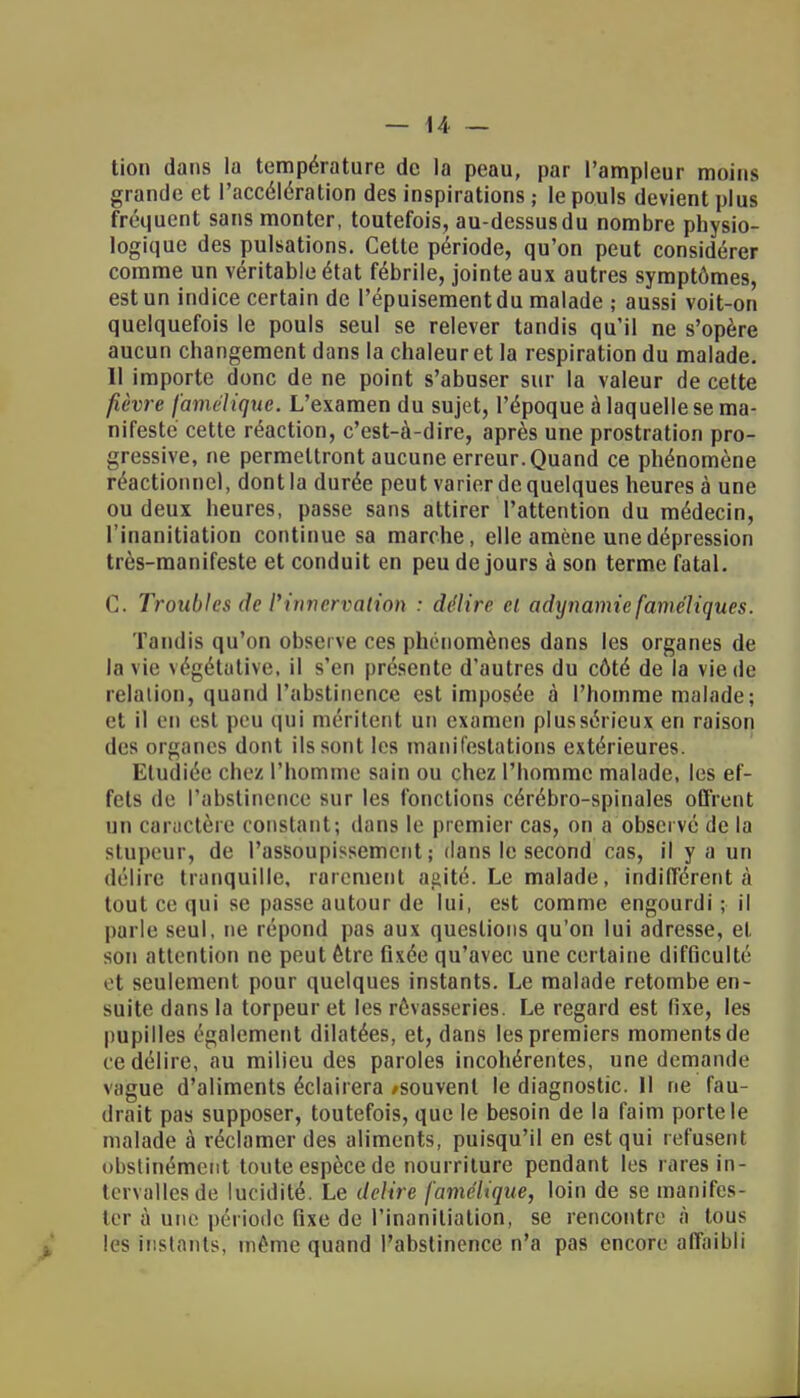 — 14 —

tion dans la température de la peau, par l'ampleur moins grande et l'accélération des inspirations ; le pouls devient plus fréquent sans monter, toutefois, au-dessus du nombre physiologique des pulsations. Cette période, qu'on peut considérer comme un véritable état fébrile, jointe aux autres symptômes, est un indice certain de l'épuisement du malade ; aussi voit-on quelquefois le pouls seul se relever tandis qu'il ne s'opère aucun changement dans la chaleur et la respiration du malade. Il importe donc de ne point s'abuser sur la valeur de cette fièvre famélique. L'examen du sujet, l'époque à laquelle se manifeste cette réaction, c'est-à-dire, après une prostration progressive, ne permettront aucune erreur. Quand ce phénomène réactionnel, dont la durée peut varier de quelques heures à une ou deux heures, passe sans attirer l'attention du médecin, l'inanitiation continue sa marche, elle amène une dépression très-manifeste et conduit en peu de jours à son terme fatal.

C. Troubles de l'innervation : délire et adynamie faméliques.

Tandis qu'on observe ces phénomènes dans les organes de la vie végétative, il s'en présente d'autres du côté de la vie de relation, quand l'abstinence est imposée à l'homme malade; et il en est peu qui méritent un examen plus sérieux en raison des organes dont ils sont les manifestations extérieures.

Etudiée chez l'homme sain ou chez l'homme malade, les effets de l'abstinence sur les fonctions cérébro-spinales offrent un caractère constant; dans le premier cas, on a observé de la stupeur, de l'assoupissement; dans le second cas, il y a un délire tranquille, rarement agité. Le malade, indifférent à tout ce qui se passe autour de lui, est comme engourdi ; il parle seul, ne répond pas aux questions qu'on lui adresse, et son attention ne peut être fixée qu'avec une certaine difficulté et seulement pour quelques instants. Le malade retombe ensuite dans la torpeur et les rêvasseries. Le regard est fixe, les pupilles également dilatées, et, dans les premiers moments de ce délire, au milieu des paroles incohérentes, une demande vague d'aliments éclairera souvent le diagnostic. Il ne faudrait pas supposer, toutefois, que le besoin de la faim porte le malade à réclamer des aliments, puisqu'il en est qui refusent obstinément toute espèce de nourriture pendant les rares intervalles de lucidité. Le delire famélique, loin de se manifester à une période fixe de l'inanitiation, se rencontre à tous les instants, même quand l'abstinence n'a pas encore affaibli